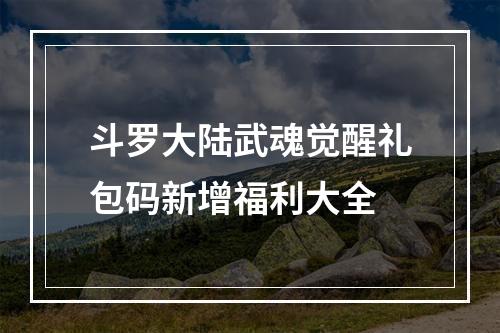 斗罗大陆武魂觉醒礼包码新增福利大全